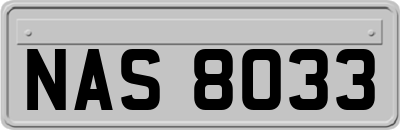 NAS 8033